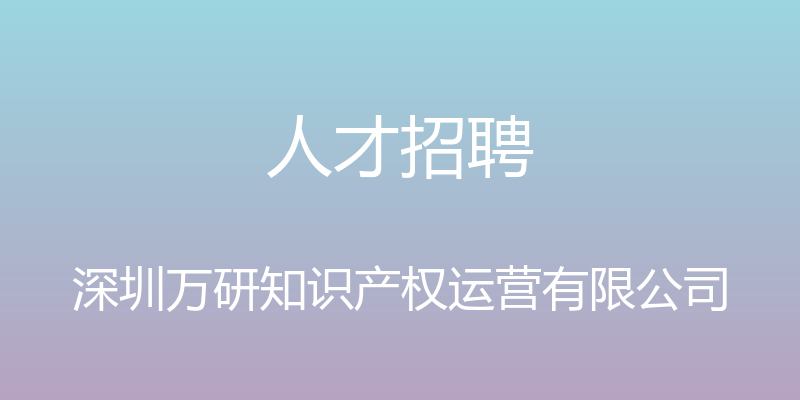 人才招聘

深圳万研知识产权运营有限公司